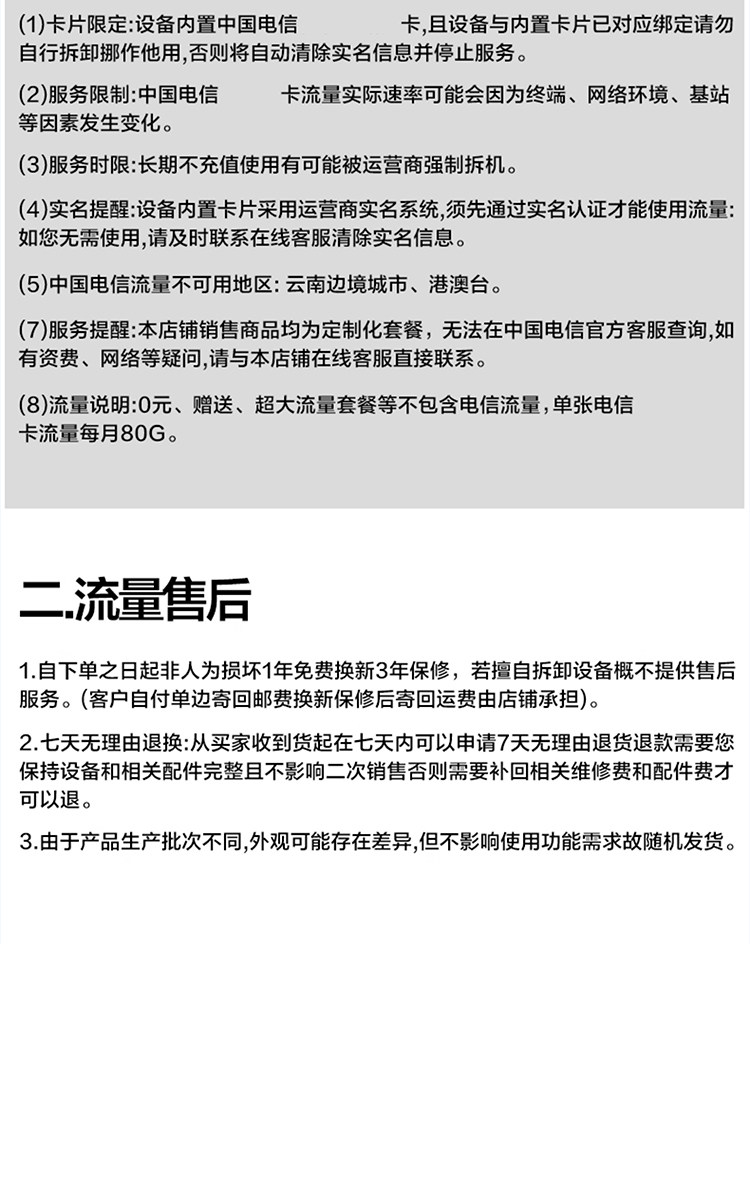 (1)卡片限定:设备内置中国电信 卡,且设备与内置卡片已对应绑定请勿自行拆卸挪作他用,否则将自动清除实名信息并停止服务。

(2)服务限制:中国电信 卡流量实际速率可能会因为终端、网络环境、基站等因素发生变化。

(3)服务时限:长期不充值使用有可能被运营商强制拆机。

(4)实名提醒:设备内置卡片采用运营商实名系统,须先通过实名认证才能使用流量:如您无需使用,请及时联系在线客服清除实名信息。

(5)中国电信流量不可用地区: 云南边境城市、港澳台。

(7)服务提醒:本店铺销售商品均为定制化套餐,无法在中国电信官方客服查询,如有资费、网络等疑问,请与本店铺在线客服直接联系。

(8)流量说明:0元、赠送、超大流量套餐等不包含电信流量,单张电信卡流量每月80G。

二.流量售后

1.自下单之日起非人为损坏1年免费换新3年保修,若擅自拆卸设备概不提供售后服务。(客户自付单边寄回邮费换新保修后寄回运费由店铺承担)。

2.七天无理由退换:从买家收到货起在七天内可以申请7天无理由退货退款需要您保持设备和相关配件完整且不影响二次销售否则需要补回相关维修费和配件费才可以退。

3.由于产品生产批次不同,外观可能存在差异,但不影响使用功能需求故随机发货。